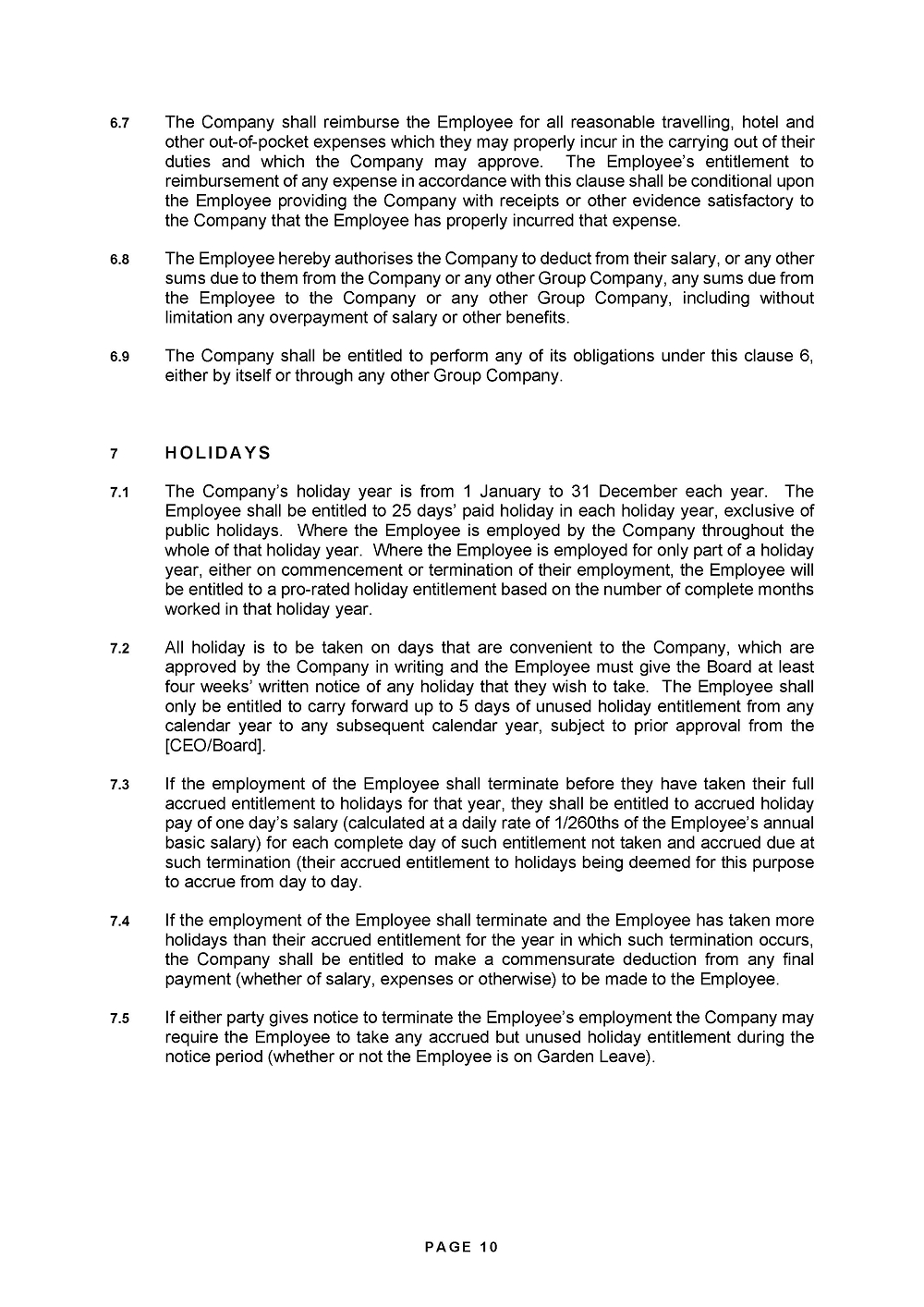 6.7 The Company shall reimburse the Employee for all reasonable travelling, hotel and other out-of-pocket expenses which they may properly incur in the carrying out of their duties and which the Company may approve. The Employee's entitlement to reimbursement of any expense in accordance with this clause shall be conditional upon the Employee providing the Company with receipts or other evidence satisfactory to the Company that the Employee has properly incurred that expense.

6.8 The Employee hereby authorises the Company to deduct from their salary, or any other sums due to them from the Company or any other Group Company, any sums due from the Employee to the Company or any other Group Company, including without limitation any overpayment of salary or other benefits.

6.9 The Company shall be entitled to perform any of its obligations under this clause 6, either by itself or through any other Group Company.

7 HOLIDAYS

7.1 The Company's holiday year is from 1 January to 31 December each year. The Employee shall be entitled to 25 days' paid holiday in each holiday year, exclusive of public holidays. Where the Employee is employed by the Company throughout the whole of that holiday year. Where the Employee is employed for only part of a holiday year, either on commencement or termination of their employment, the Employee will be entitled to a pro-rated holiday entitlement based on the number of complete months worked in that holiday year.

7.2 All holiday is to be taken on days that are convenient to the Company, which are approved by the Company in writing and the Employee must give the Board at least four weeks' written notice of any holiday that they wish to take. The Employee shall only be entitled to carry forward up to 5 days of unused holiday entitlement from any calendar year to any subsequent calendar year, subject to prior approval from the [CEO/Board].

7.3 If the employment of the Employee shall terminate before they have taken their full accrued entitlement to holidays for that year, they shall be entitled to accrued holiday pay of one day's salary (calculated at a daily rate of 1/260ths of the Employee's annual basic salary) for each complete day of such entitlement not taken and accrued due at such termination (their accrued entitlement to holidays being deemed for this purpose to accrue from day to day.

7.4 If the employment of the Employee shall terminate and the Employee has taken more holidays than their accrued entitlement for the year in which such termination occurs, the Company shall be entitled to make a commensurate deduction from any final payment (whether of salary, expenses or otherwise) to be made to the Employee.

7.5 If either party gives notice to terminate the Employee's employment the Company may require the Employee to take any accrued but unused holiday entitlement during the notice period (whether or not the Employee is on Garden Leave).

PAGE 10